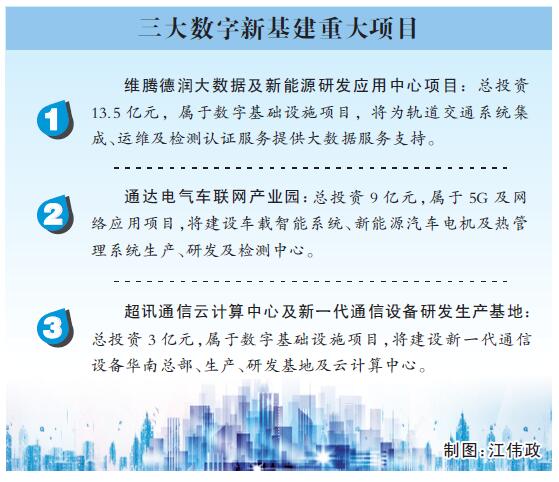 三大数字新基建重大项目

1

维腾德润大数据及新能源研发应用中心项目：总投资13.5亿元，属于数字基础设施项目，将为轨道交通系统集成、运维及检测认证服务提供大数据服务支持。

2

通达电气车联网产业园：总投资9亿元，属于5G及网络应用项目，将建设车载智能系统、新能源汽车电机及热管理系统生产、研发及检测中心。

3

超讯通信云计算中心及新一代通信设备研发生产基地：总投资3亿元，属于数字基础设施项目，将建设新一代通信设备华南总部、生产、研发基地及云计算中心。

制图：江伟政